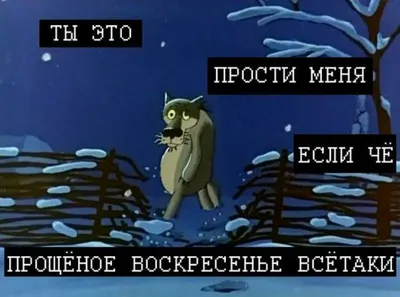 ТЫ ЭТО

ПРОСТИ МЕНЯ

ЕСЛИ ЧЁ

ПРОЩЁНОЕ ВОСКРЕСЕНЬЕ ВСЁТАКИ